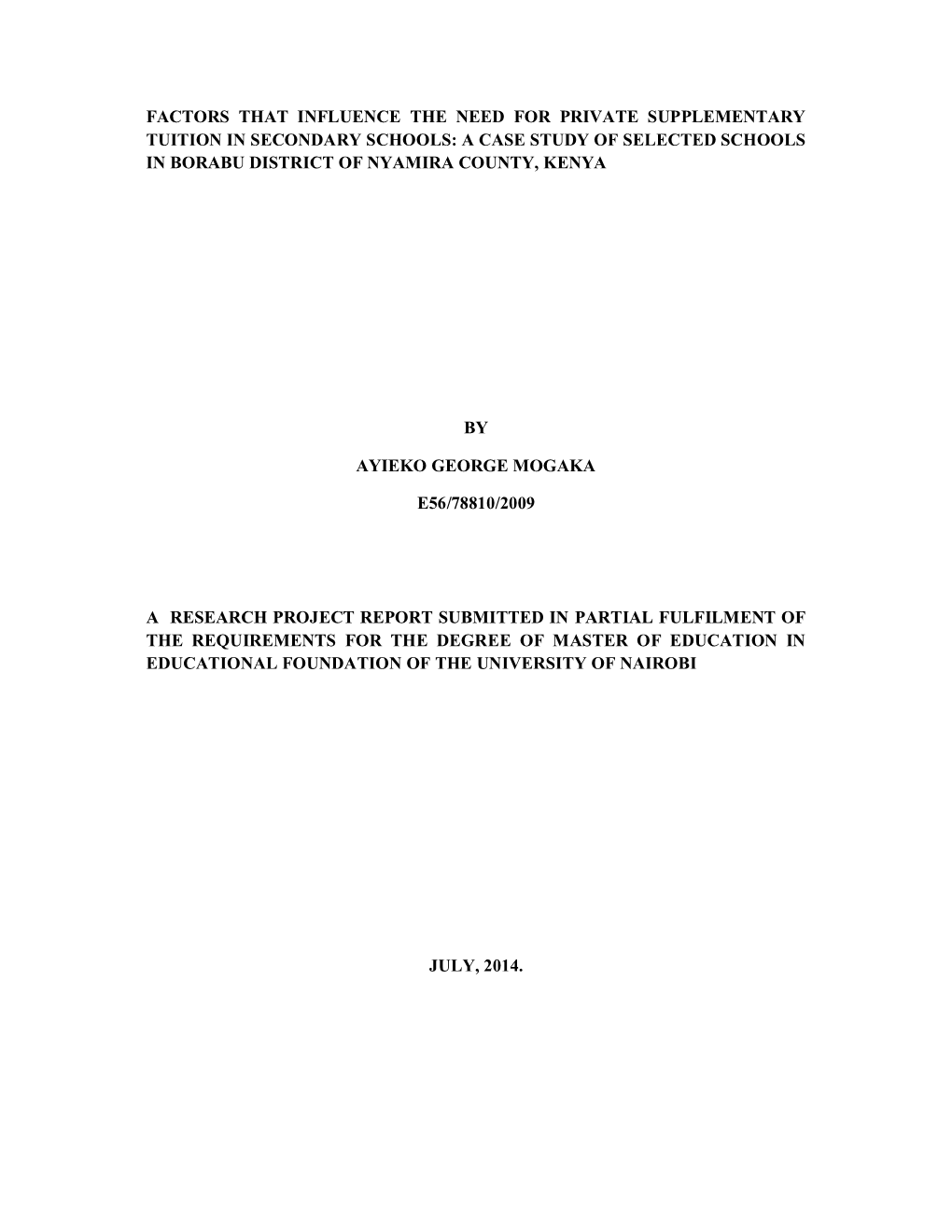 FACTORS THAT INFLUENCE THE NEED FOR PRIVATE SUPPLEMENTARY TUITION IN SECONDARY SCHOOLS: A CASE STUDY OF SELECTED SCHOOLS IN BORABU DISTRICT OF NYAMIRA COUNTY, KENYA

BY

AYIEKO GEORGE MOGAKA

E56/78810/2009

A RESEARCH PROJECT REPORT SUBMITTED IN PARTIAL FULFILMENT OF THE REQUIREMENTS FOR THE DEGREE OF MASTER OF EDUCATION IN EDUCATIONAL FOUNDATION OF THE UNIVERSITY OF NAIROBI

JULY, 2014.